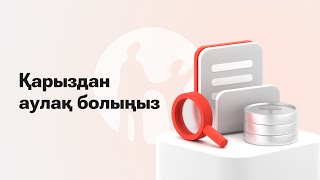 Қарыздан аулақ болыңыз